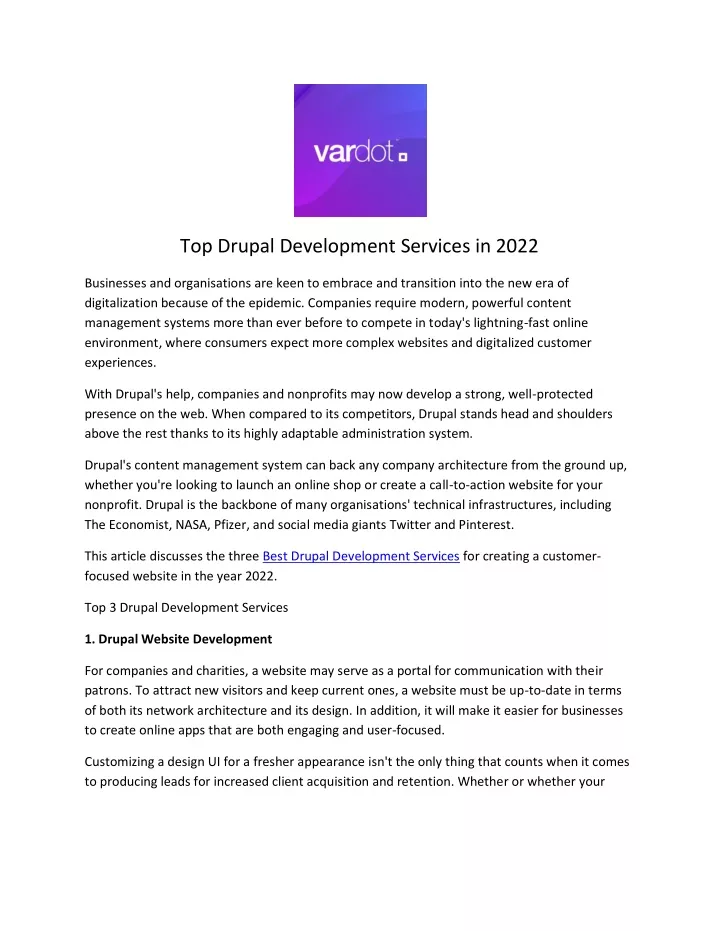 vardot

Top Drupal Development Services in 2022

Businesses and organisations are keen to embrace and transition into the new era of digitalization because of the epidemic. Companies require modern, powerful content management systems more than ever before to compete in today's lightning-fast online environment, where consumers expect more complex websites and digitalized customer experiences.

With Drupal's help, companies and nonprofits may now develop a strong, well-protected presence on the web. When compared to its competitors, Drupal stands head and shoulders above the rest thanks to its highly adaptable administration system.

Drupal's content management system can back any company architecture from the ground up, whether you're looking to launch an online shop or create a call-to-action website for your nonprofit. Drupal is the backbone of many organisations' technical infrastructures, including The Economist, NASA, Pfizer, and social media giants Twitter and Pinterest.

This article discusses the three Best Drupal Development Services for creating a customer-focused website in the year 2022.

Top 3 Drupal Development Services

1. Drupal Website Development

For companies and charities, a website may serve as a portal for communication with their patrons. To attract new visitors and keep current ones, a website must be up-to-date in terms of both its network architecture and its design. In addition, it will make it easier for businesses to create online apps that are both engaging and user-focused.

Customizing a design UI for a fresher appearance isn't the only thing that counts when it comes to producing leads for increased client acquisition and retention. Whether or whether your